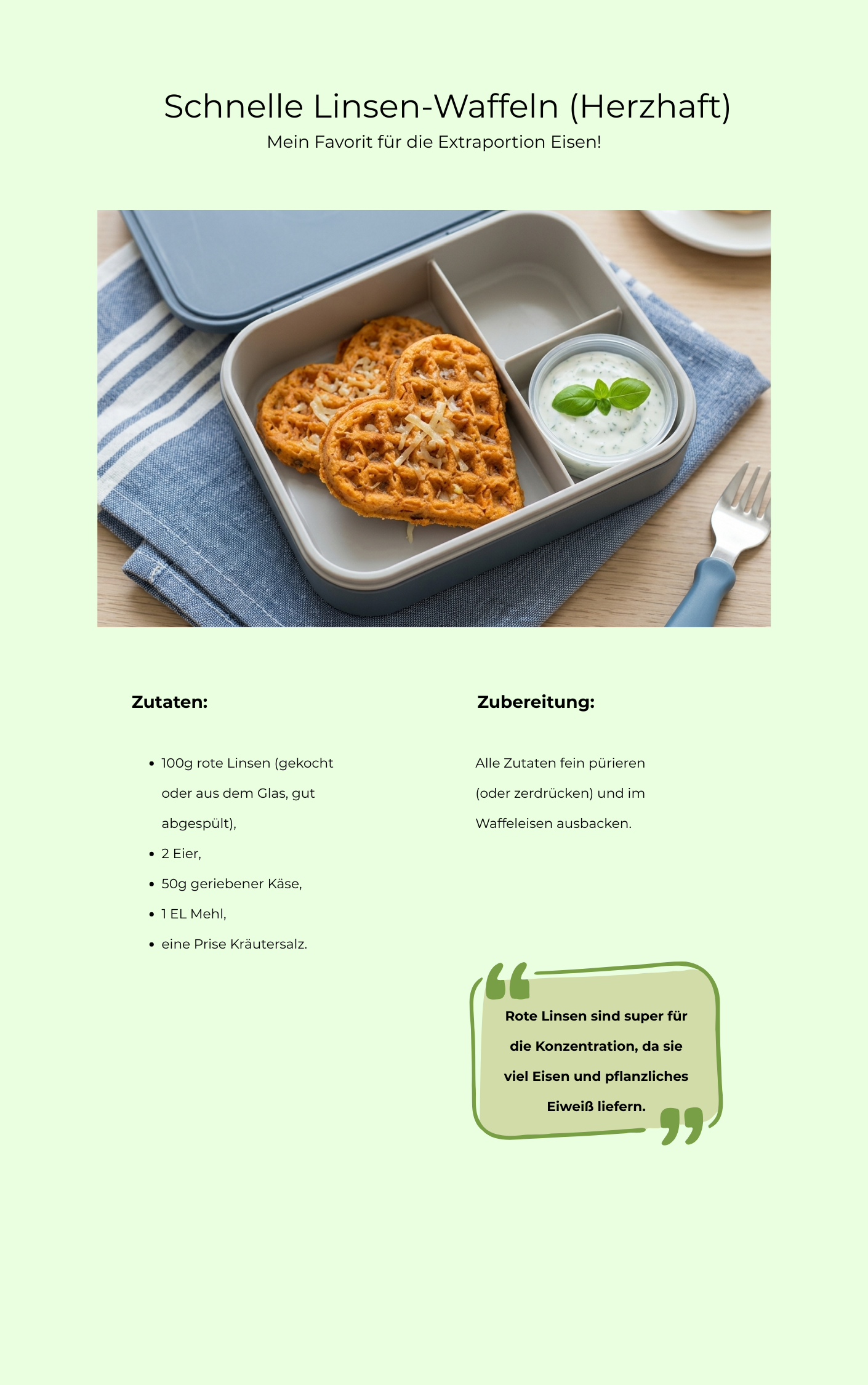 Schnelle Linsen-Waffeln (Herzhaft)

Mein Favorit für die Extraportion Eisen!

Zutaten:

• 100g rote Linsen (gekocht oder aus dem Glas, gut abgespült),
• 2 Eier,
• 50g geriebener Käse,
• 1 EL Mehl,
• eine Prise Kräutersalz.

Zubereitung:

Alle Zutaten fein pürieren (oder zerdrücken) und im Waffeleisen ausbacken.

Rote Linsen sind super für die Konzentration, da sie viel Eisen und pflanzliches Eiweiß liefern.